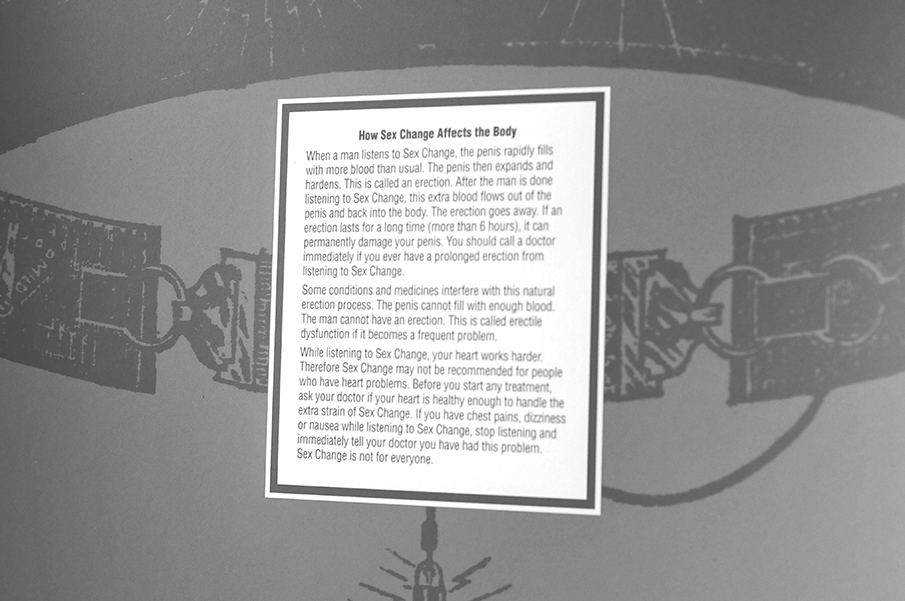 How Sex Change Affects the Body

When a man listens to Sex Change, the penis rapidly fills with more blood than usual. The penis then expands and hardens. This is called an erection. After the man is done listening to Sex Change, this extra blood flows out of the penis and back into the body. The erection goes away. If an erection lasts for a long time (more than 6 hours), it can permanently damage your penis. You should call a doctor immediately if you ever have a prolonged erection from listening to Sex Change.

Some conditions and medicines interfere with this natural erection process. The penis cannot fill with enough blood. The man cannot have an erection. This is called erectile dysfunction if it becomes a frequent problem.

While listening to Sex Change, your heart works harder. Therefore Sex Change may not be recommended for people who have heart problems. Before you start any treatment, ask your doctor if your heart is healthy enough to handle the extra strain of Sex Change. If you have chest pains, dizziness or nausea while listening to Sex Change, stop listening and immediately tell your doctor you have had this problem. Sex Change is not for everyone.